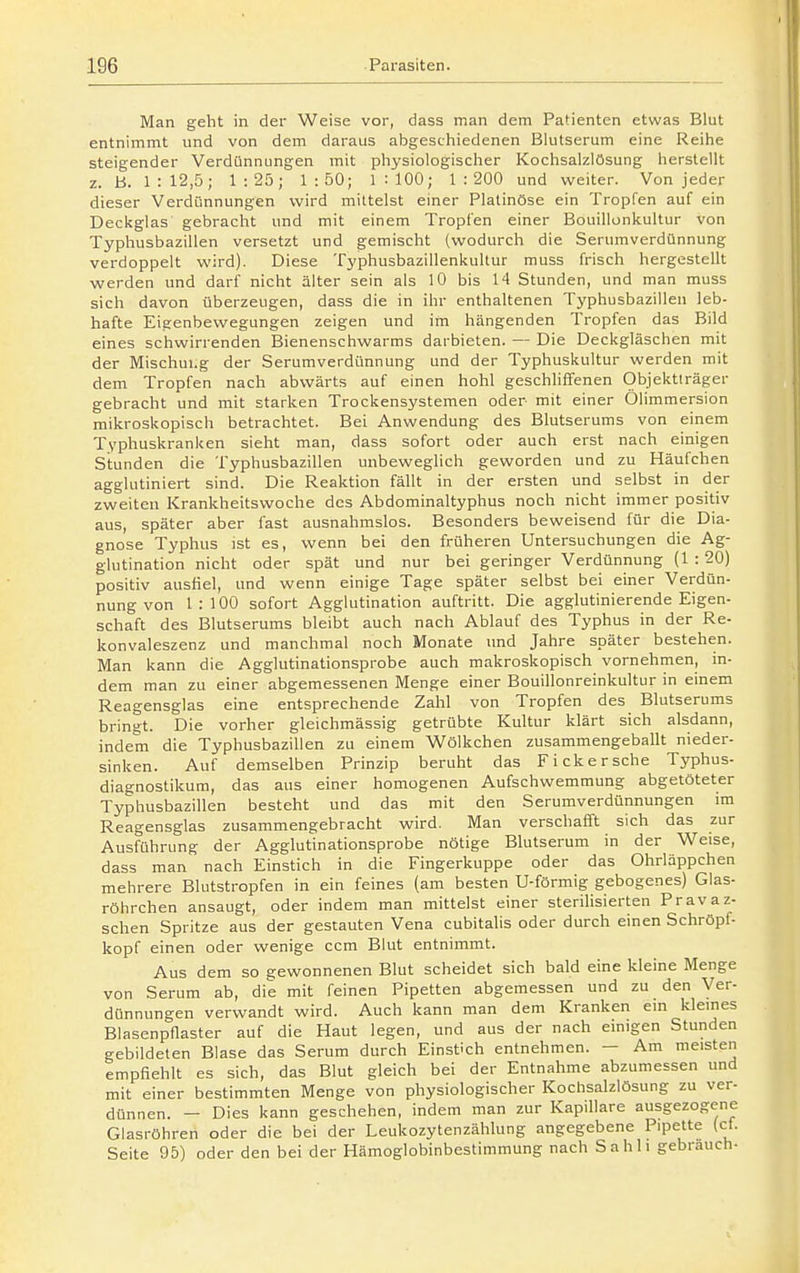 196 Parasiten.

Man geht in der Weise vor, dass man dem Patienten etwas Blut entnimmt und von dem daraus abgeschiedenen Blutserum eine Reihe steigender Verdünnungen mit physiologischer Kochsalzlösung herstellt z. B. 1 : 12,5; 1 : 25; 1 : 50; 1 : 100; 1 : 200 und weiter. Von jeder dieser Verdünnungen wird mittelst einer Platinöse ein Tropfen auf ein Deckglas gebracht und mit einem Tropfen einer Bouillonkultur von Typhusbazillen versetzt und gemischt (wodurch die Serumverdünnung verdoppelt wird). Diese Typhusbazillenkultur muss frisch hergestellt werden und darf nicht älter sein als 10 bis 14 Stunden, und man muss sich davon überzeugen, dass die in ihr enthaltenen Typhusbazillen lebhafte Eigenbewegungen zeigen und im hängenden Tropfen das Bild eines schwirrenden Bienenschwarms darbieten. — Die Deckgläschen mit der Mischung der Serumverdünnung und der Typhuskultur werden mit dem Tropfen nach abwärts auf einen hohl geschliffenen Objektträger gebracht und mit starken Trockensystemen oder mit einer Ölimmersion mikroskopisch betrachtet. Bei Anwendung des Blutserums von einem Typhuskranken sieht man, dass sofort oder auch erst nach einigen Stunden die Typhusbazillen unbeweglich geworden und zu Häufchen agglutiniert sind. Die Reaktion fällt in der ersten und selbst in der zweiten Krankheitswoche des Abdominaltyphus noch nicht immer positiv aus, später aber fast ausnahmslos. Besonders beweisend für die Diagnose Typhus ist es, wenn bei den früheren Untersuchungen die Agglutination nicht oder spät und nur bei geringer Verdünnung (1 : 20) positiv ausfiel, und wenn einige Tage später selbst bei einer Verdünnung von 1 : 100 sofort Agglutination auftritt. Die agglutinierende Eigenschaft des Blutserums bleibt auch nach Ablauf des Typhus in der Rekonvaleszenz und manchmal noch Monate und Jahre später bestehen. Man kann die Agglutinationsprobe auch makroskopisch vornehmen, indem man zu einer abgemessenen Menge einer Bouillonreinkultur in einem Reagensglas eine entsprechende Zahl von Tropfen des Blutserums bringt. Die vorher gleichmässig getrübte Kultur klärt sich alsdann, indem die Typhusbazillen zu einem Wölkchen zusammengeballt niedersinken. Auf demselben Prinzip beruht das Fickersche Typhusdiagnostikum, das aus einer homogenen Aufschwemmung abgetöteter Typhusbazillen besteht und das mit den Serumverdünnungen im Reagensglas zusammengebracht wird. Man verschafft sich das zur Ausführung der Agglutinationsprobe nötige Blutserum in der Weise, dass man nach Einstich in die Fingerkuppe oder das Ohrläppchen mehrere Blutstropfen in ein feines (am besten U-förmig gebogenes) Glasröhrchen ansaugt, oder indem man mittelst einer sterilisierten Pravazschen Spritze aus der gestauten Vena cubitalis oder durch einen Schröpfkopf einen oder wenige ccm Blut entnimmt.

Aus dem so gewonnenen Blut scheidet sich bald eine kleine Menge von Serum ab, die mit feinen Pipetten abgemessen und zu den Verdünnungen verwandt wird. Auch kann man dem Kranken ein kleines Blasenpflaster auf die Haut legen, und aus der nach einigen Stunden gebildeten Blase das Serum durch Einstich entnehmen. — Am meisten empfiehlt es sich, das Blut gleich bei der Entnahme abzumessen und mit einer bestimmten Menge von physiologischer Kochsalzlösung zu verdünnen. — Dies kann geschehen, indem man zur Kapillare ausgezogene Glasröhren oder die bei der Leukozytenzählung angegebene Pipette (cf. Seite 95) oder den bei der Hämoglobinbestimmung nach Sahli gebräuch-